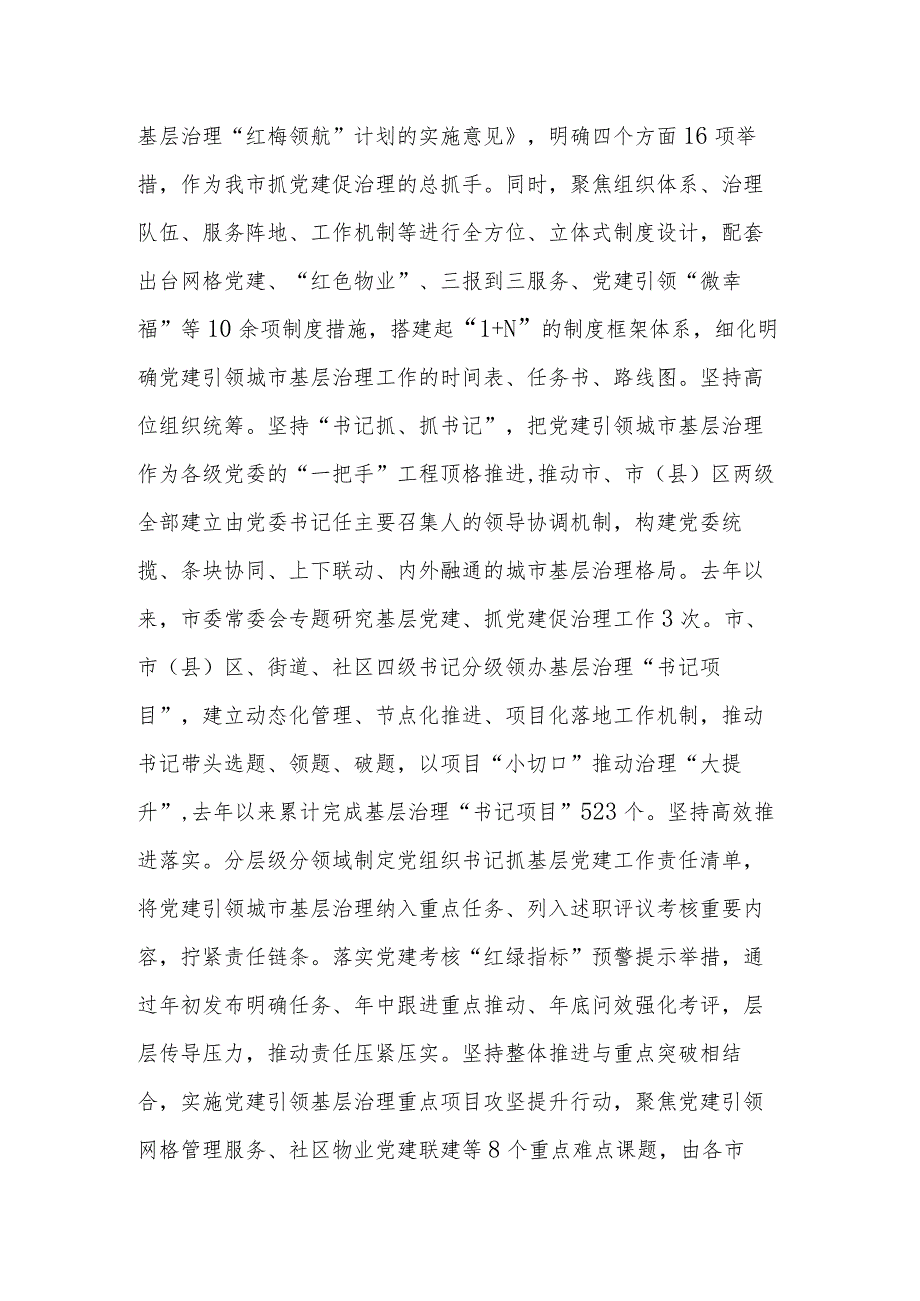 基层治理“红梅领航”计划的实施意见》，明确四个方面16项举措，作为我市抓党建促治理的总抓手。同时，聚焦组织体系、治理队伍、服务阵地、工作机制等进行全方位、立体式制度设计，配套出台网格党建、“红色物业”、三报到三服务、党建引领“微幸福”等10余项制度措施，搭建起“1+N”的制度框架体系，细化明确党建引领城市基层治理工作的时间表、任务书、路线图。坚持高位组织统筹。坚持“书记抓、抓书记”，把党建引领城市基层治理作为各级党委的“一把手”工程顶格推进,推动市、市（县）区两级全部建立由党委书记任主要召集人的领导协调机制，构建党委统揽、条块协同、上下联动、内外融通的城市基层治理格局。去年以来，市委常委会专题研究基层党建、抓党建促治理工作3次。市、市（县）区、街道、社区四级书记分级领办基层治理“书记项目”，建立动态化管理、节点化推进、项目化落地工作机制，推动书记带头选题、领题、破题，以项目“小切口”推动治理“大提升”,去年以来累计完成基层治理“书记项目”523个。坚持高效推进落实。分层级分领域制定党组织书记抓基层党建工作责任清单，将党建引领城市基层治理纳入重点任务、列入述职评议考核重要内容，拧紧责任链条。落实党建考核“红绿指标”预警提示举措，通过年初发布明确任务、年中跟进重点推动、年底问效强化考评，层层传导压力，推动责任压紧压实。坚持整体推进与重点突破相结合，实施党建引领基层治理重点项目攻坚提升行动，聚焦党建引领网格管理服务、社区物业党建联建等8个重点难点课题，由各市